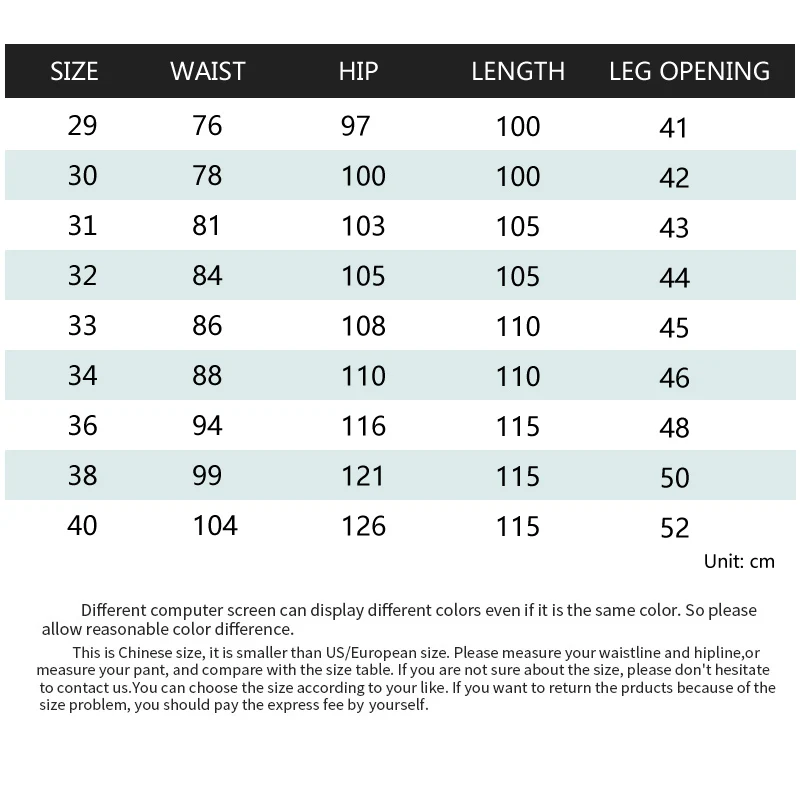 | SIZE | WAIST | HIP | LENGTH | LEG OPENING |
|---|---|---|---|---|
| 29 | 76 | 97 | 100 | 41 |
| 30 | 78 | 100 | 100 | 42 |
| 31 | 81 | 103 | 105 | 43 |
| 32 | 84 | 105 | 105 | 44 |
| 33 | 86 | 108 | 110 | 45 |
| 34 | 88 | 110 | 110 | 46 |
| 36 | 94 | 116 | 115 | 48 |
| 38 | 99 | 121 | 115 | 50 |
| 40 | 104 | 126 | 115 | 52 |

Unit: cm

Different computer screen can display different colors even if it is the same color. So please allow reasonable color difference.

This is Chinese size, it is smaller than US/European size. Please measure your waistline and hipline,or measure your pant, and compare with the size table. If you are not sure about the size, please don't hesitate to contact us.You can choose the size according to your like. If you want to return the prducts because of the size problem, you should pay the express fee by yourself.